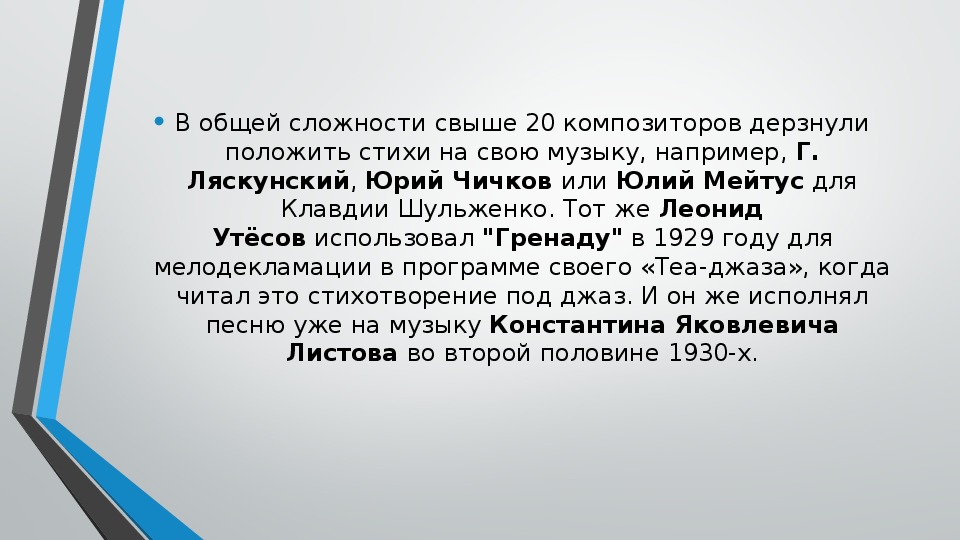 • В общей сложности свыше 20 композиторов дерзнули положить стихи на свою музыку, например, Г. Ляскунский, Юрий Чичков или Юлий Мейтус для Клавдии Шульженко. Тот же Леонид Утёсов использовал "Гренаду" в 1929 году для мелодекламации в программе своего «Теа-джаза», когда читал это стихотворение под джаз. И он же исполнял песню уже на музыку Константина Яковлевича Листова во второй половине 1930-х.